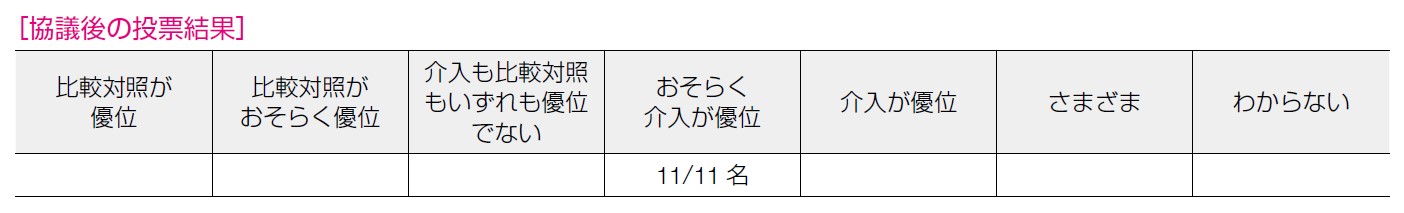 [協議後の投票結果]

| 比較対照が優位 | 比較対照がおそらく優位 | 介入も比較対照もいずれも優位でない | おそらく介入が優位 | 介入が優位 | さまざま | わからない |
|---|---|---|---|---|---|---|
| | | | 11/11 名 | | | |